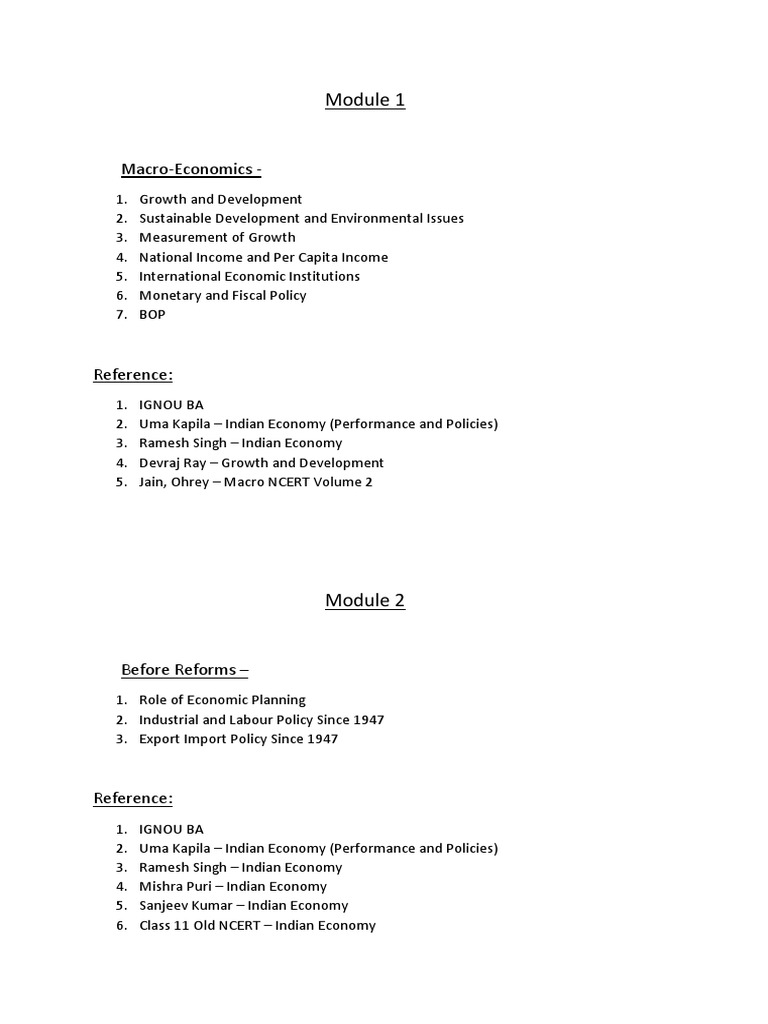 Module 1

Macro-Economics -

1. Growth and Development
2. Sustainable Development and Environmental Issues
3. Measurement of Growth
4. National Income and Per Capita Income
5. International Economic Institutions
6. Monetary and Fiscal Policy
7. BOP

Reference:

1. IGNOU BA
2. Uma Kapila – Indian Economy (Performance and Policies)
3. Ramesh Singh – Indian Economy
4. Devraj Ray – Growth and Development
5. Jain, Ohrey – Macro NCERT Volume 2

Module 2

Before Reforms –

1. Role of Economic Planning
2. Industrial and Labour Policy Since 1947
3. Export Import Policy Since 1947

Reference:

1. IGNOU BA
2. Uma Kapila – Indian Economy (Performance and Policies)
3. Ramesh Singh – Indian Economy
4. Mishra Puri – Indian Economy
5. Sanjeev Kumar – Indian Economy
6. Class 11 Old NCERT – Indian Economy